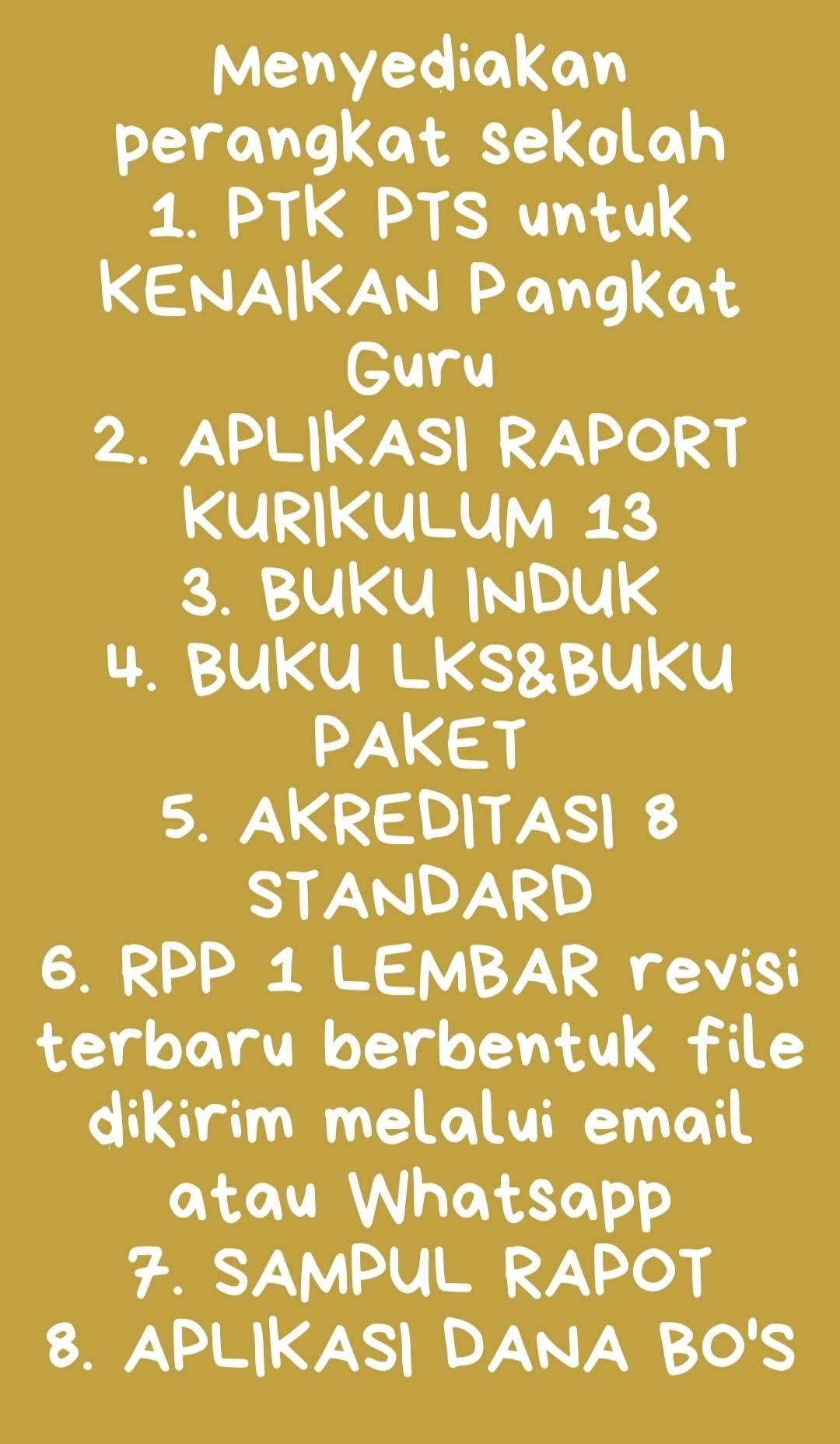 Menyediakan perangkat sekolah

1. PTK PTS untuk KENAIKAN Pangkat Guru
2. APLIKASI RAPORT KURIKULUM 13
3. BUKU INDUK
4. BUKU LKS&BUKU PAKET
5. AKREDITASI 8 STANDARD
6. RPP 1 LEMBAR revisi terbaru berbentuk file dikirim melalui email atau Whatsapp
7. SAMPUL RAPOT
8. APLIKASI DANA BO'S